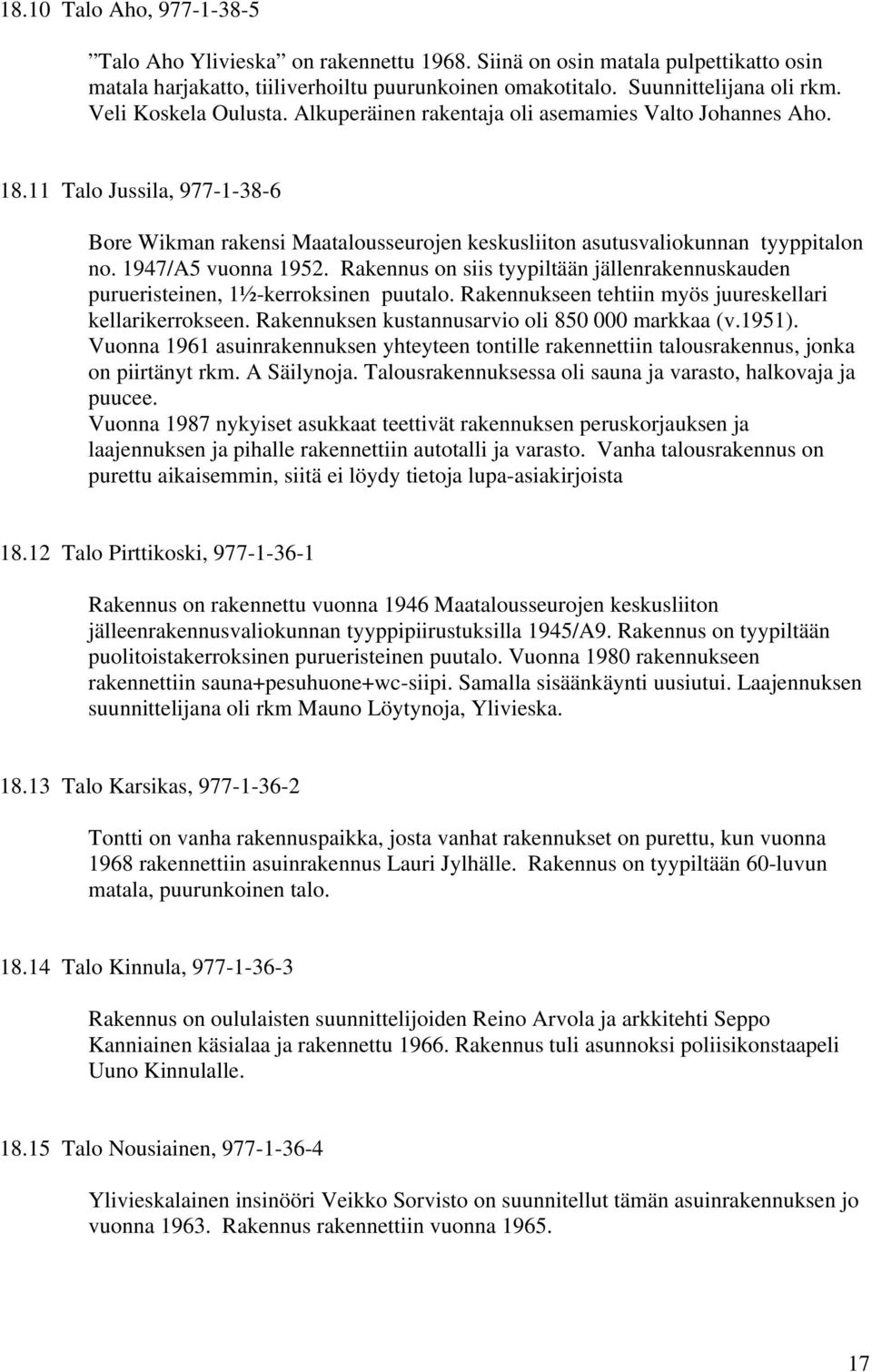 18.10 Talo Aho, 977-1-38-5

”Talo Aho Ylivieska” on rakennettu 1968. Siinä on osin matala pulpettikatto osin matala harjakatto, tiiliverhoiltu puurunkoinen omakotitalo. Suunnittelijana oli rkm. Veli Koskela Oulusta. Alkuperäinen rakentaja oli asemamies Valto Johannes Aho.

18.11 Talo Jussila, 977-1-38-6

Bore Wikman rakensi Maatalousseurojen keskusliiton asutusvaliokunnan tyyppitalon no. 1947/A5 vuonna 1952. Rakennus on siis tyypiltään jällenrakennuskauden purueristeinen, 1½-kerroksinen puutalo. Rakennukseen tehtiin myös juureskellari kellarikerrokseen. Rakennuksen kustannusarvio oli 850 000 markkaa (v.1951). Vuonna 1961 asuinrakennuksen yhteyteen tontille rakennettiin talousrakennus, jonka on piirtänyt rkm. A Säilynoja. Talousrakennuksessa oli sauna ja varasto, halkovaja ja puucee.
Vuonna 1987 nykyiset asukkaat teettivät rakennuksen peruskorjauksen ja laajennuksen ja pihalle rakennettiin autotalli ja varasto. Vanha talousrakennus on purettu aikaisemmin, siitä ei löydy tietoja lupa-asiakirjoista

18.12 Talo Pirttikoski, 977-1-36-1

Rakennus on rakennettu vuonna 1946 Maatalousseurojen keskusliiton jälleenrakennusvaliokunnan tyyppipiirustuksilla 1945/A9. Rakennus on tyypiltään puolitoistakerroksinen purueristeinen puutalo. Vuonna 1980 rakennukseen rakennettiin sauna+pesuhuone+wc-siipi. Samalla sisäänkäynti uusiutui. Laajennuksen suunnittelijana oli rkm Mauno Löytynoja, Ylivieska.

18.13 Talo Karsikas, 977-1-36-2

Tontti on vanha rakennuspaikka, josta vanhat rakennukset on purettu, kun vuonna 1968 rakennettiin asuinrakennus Lauri Jylhälle. Rakennus on tyypiltään 60-luvun matala, puurunkoinen talo.

18.14 Talo Kinnula, 977-1-36-3

Rakennus on oululaisten suunnittelijoiden Reino Arvola ja arkkitehti Seppo Kanniainen käsialaa ja rakennettu 1966. Rakennus tuli asunnoksi poliisikonstaapeli Uuno Kinnulalle.

18.15 Talo Nousiainen, 977-1-36-4

Ylivieskalainen insinööri Veikko Sorvisto on suunnitellut tämän asuinrakennuksen jo vuonna 1963. Rakennus rakennettiin vuonna 1965.

17